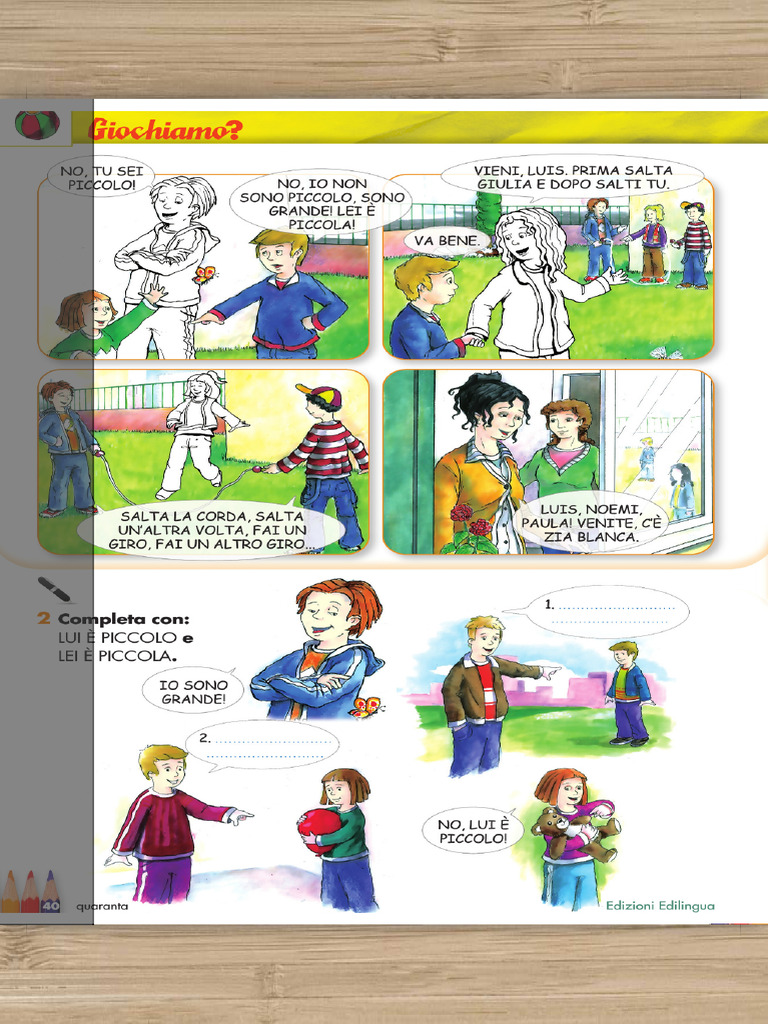 Giochiamo?

NO, TU SEI PICCOLO!

NO, IO NON SONO PICCOLO, SONO GRANDE! LEI È PICCOLA!

VIENI, LUIS. PRIMA SALTA GIULIA E DOPO SALTI TU.

VA BENE.

SALTA LA CORDA, SALTA UN'ALTRA VOLTA, FAI UN GIRO, FAI UN ALTRO GIRO.

LUIS, NOEMI, PAULA! VENITE, C'È ZIA BLANCA.

2 Completa con: LUI È PICCOLO e LEI È PICCOLA.

IO SONO GRANDE!

1. ..........................

2. ..........................

NO, LUI È PICCOLO!

40 quaranta

Edizioni Edilingua